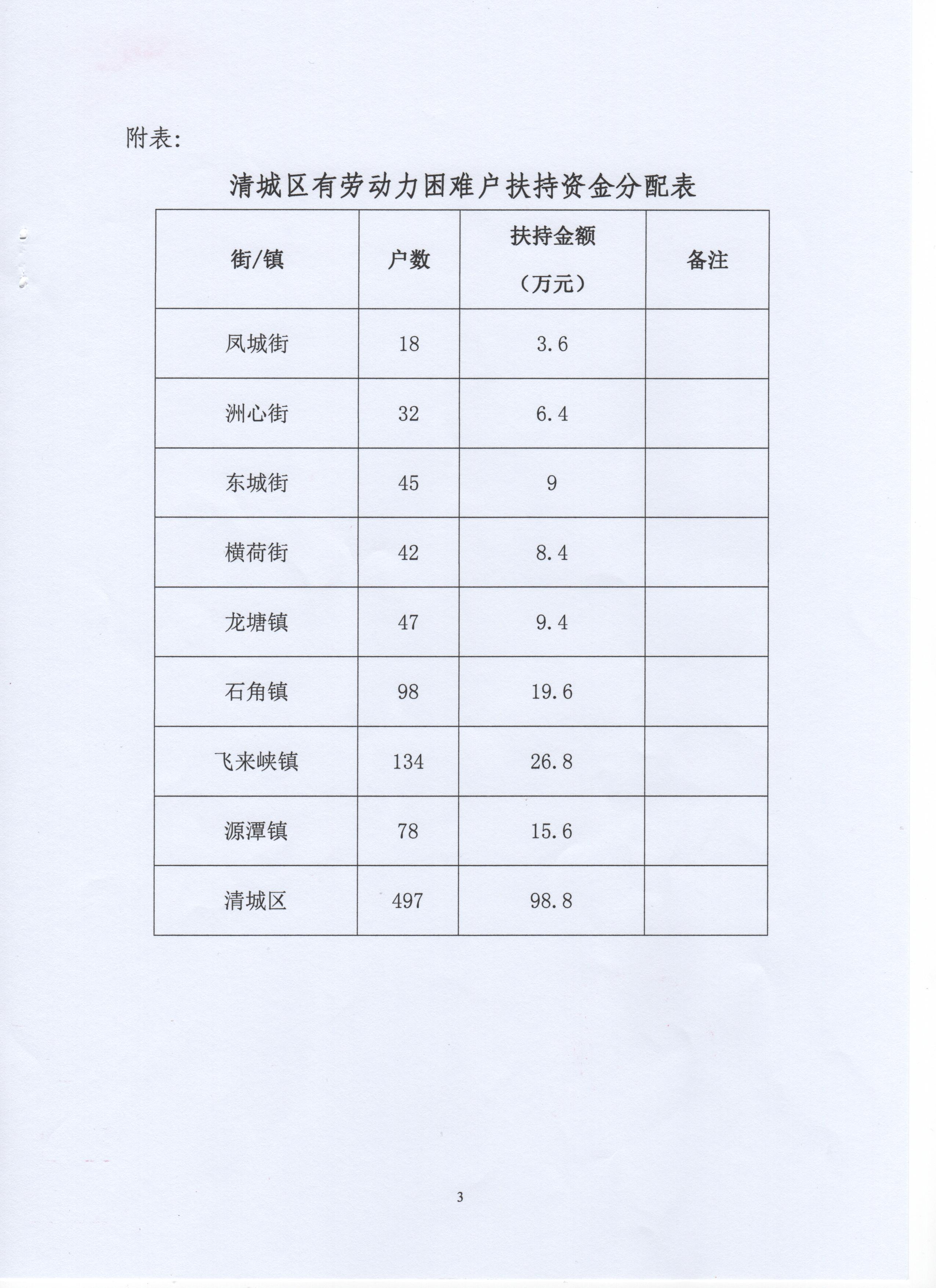 附表:

清城区有劳动力困难户扶持资金分配表

| 街/镇 | 户数 | 扶持金额（万元） | 备注 |
|---|---|---|---|
| 凤城街 | 18 | 3.6 | |
| 洲心街 | 32 | 6.4 | |
| 东城街 | 45 | 9 | |
| 横荷街 | 42 | 8.4 | |
| 龙塘镇 | 47 | 9.4 | |
| 石角镇 | 98 | 19.6 | |
| 飞来峡镇 | 134 | 26.8 | |
| 源潭镇 | 78 | 15.6 | |
| 清城区 | 497 | 98.8 | |

3